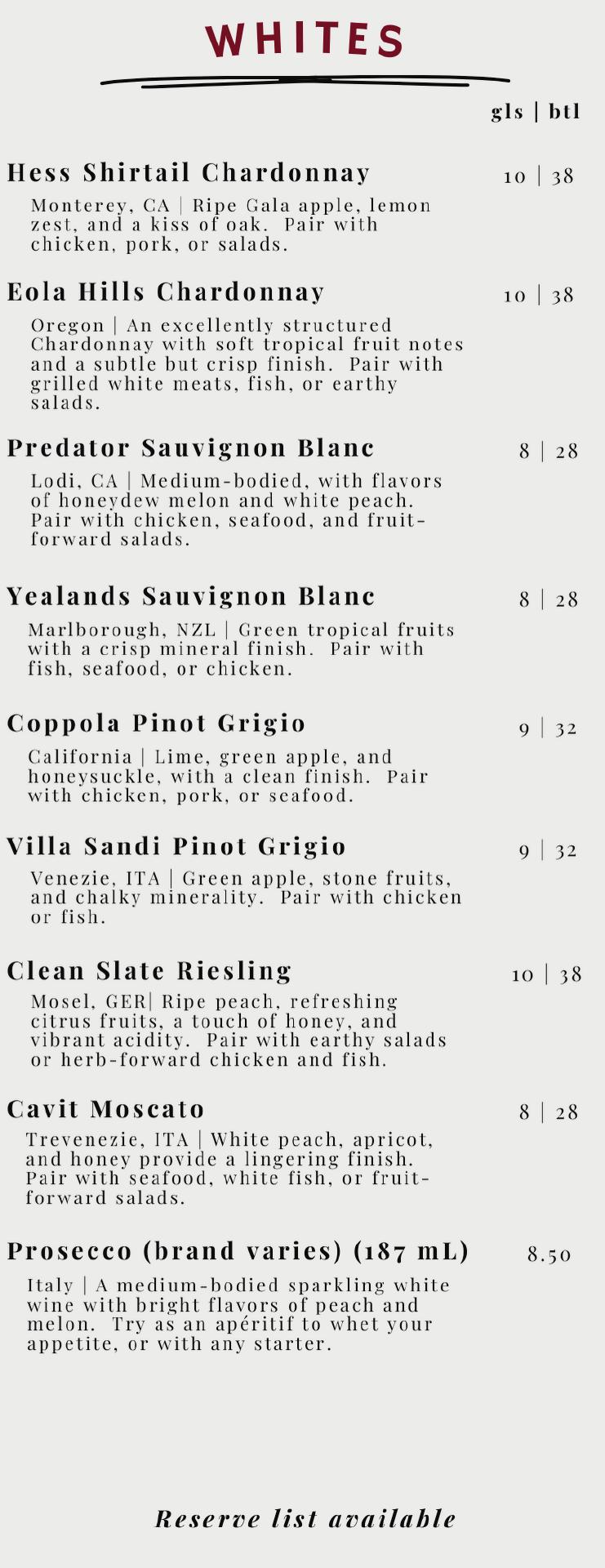 WHITES

gls | btl

Hess Shirtail Chardonnay 10 | 38

Monterey, CA | Ripe Gala apple, lemon zest, and a kiss of oak. Pair with chicken, pork, or salads.

Eola Hills Chardonnay 10 | 38

Oregon | An excellently structured Chardonnay with soft tropical fruit notes and a subtle but crisp finish. Pair with grilled white meats, fish, or earthy salads.

Predator Sauvignon Blanc 8 | 28

Lodi, CA | Medium-bodied, with flavors of honeydew melon and white peach. Pair with chicken, seafood, and fruit-forward salads.

Yealands Sauvignon Blanc 8 | 28

Marlborough, NZL | Green tropical fruits with a crisp mineral finish. Pair with fish, seafood, or chicken.

Coppola Pinot Grigio 9 | 32

California | Lime, green apple, and honeysuckle, with a clean finish. Pair with chicken, pork, or seafood.

Villa Sandi Pinot Grigio 9 | 32

Venezie, ITA | Green apple, stone fruits, and chalky minerality. Pair with chicken or fish.

Clean Slate Riesling 10 | 38

Mosel, GER| Ripe peach, refreshing citrus fruits, a touch of honey, and vibrant acidity. Pair with earthy salads or herb-forward chicken and fish.

Cavit Moscato 8 | 28

Trevenezie, ITA | White peach, apricot, and honey provide a lingering finish. Pair with seafood, white fish, or fruit-forward salads.

Prosecco (brand varies) (187 mL) 8.50

Italy | A medium-bodied sparkling white wine with bright flavors of peach and melon. Try as an apéritif to whet your appetite, or with any starter.

Reserve list available